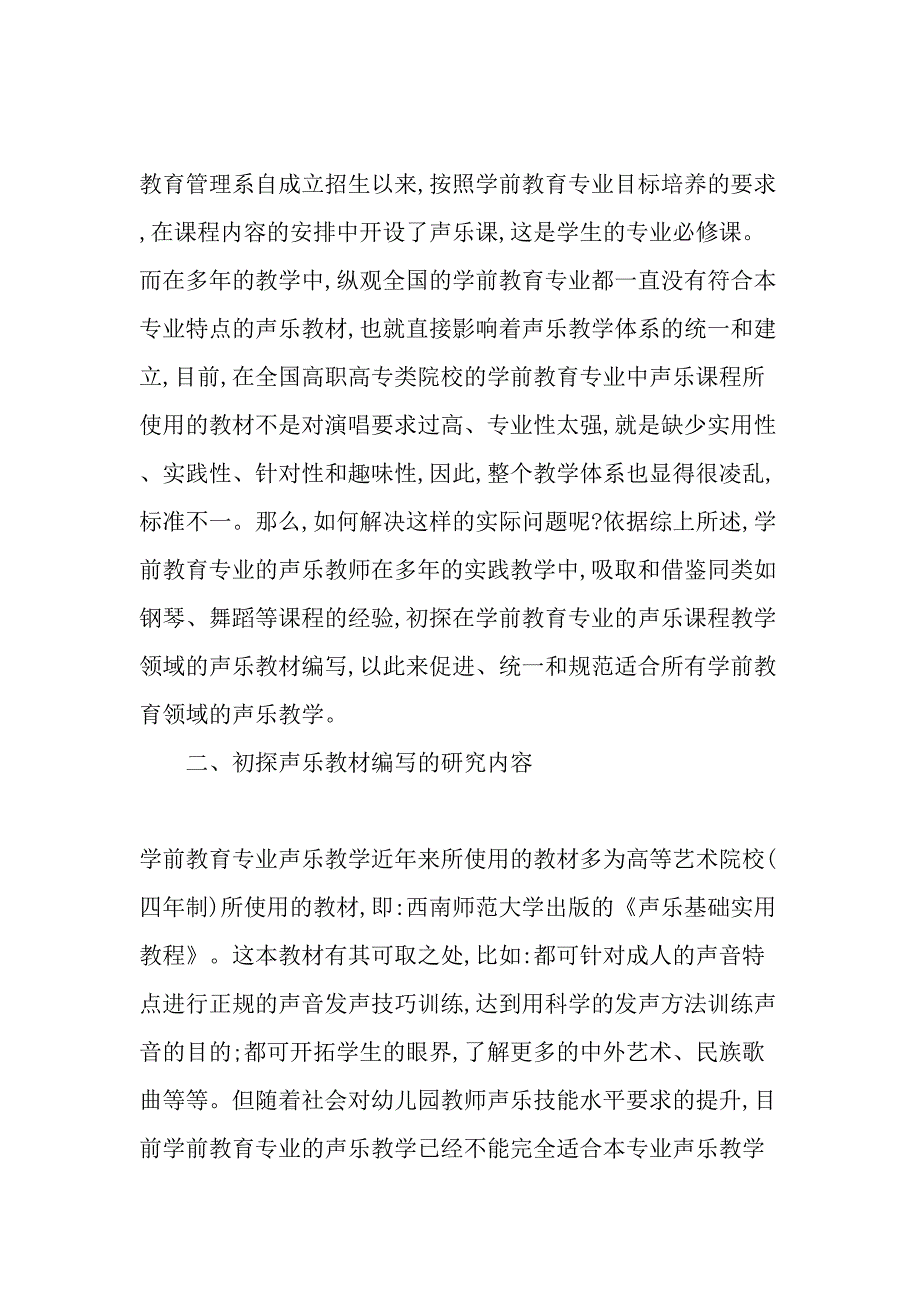 教育管理系自成立招生以来,按照学前教育专业目标培养的要求,在课程内容的安排中开设了声乐课,这是学生的专业必修课。而在多年的教学中,纵观全国的学前教育专业都一直没有符合本专业特点的声乐教材,也就直接影响着声乐教学体系的统一和建立,目前,在全国高职高专类院校的学前教育专业中声乐课程所使用的教材不是对演唱要求过高、专业性太强,就是缺少实用性、实践性、针对性和趣味性,因此,整个教学体系也显得很凌乱,标准不一。那么,如何解决这样的实际问题呢?依据综上所述,学前教育专业的声乐教师在多年的实践教学中,吸取和借鉴同类如钢琴、舞蹈等课程的经验,初探在学前教育专业的声乐课程教学领域的声乐教材编写,以此来促进、统一和规范适合所有学前教育领域的声乐教学。

二、初探声乐教材编写的研究内容

学前教育专业声乐教学近年来所使用的教材多为高等艺术院校(四年制)所使用的教材,即:西南师范大学出版的《声乐基础实用教程》。这本教材有其可取之处,比如:都可针对成人的声音特点进行正规的声音发声技巧训练,达到用科学的发声方法训练声音的目的;都可开拓学生的眼界,了解更多的中外艺术、民族歌曲等等。但随着社会对幼儿园教师声乐技能水平要求的提升,目前学前教育专业的声乐教学已经不能完全适合本专业声乐教学